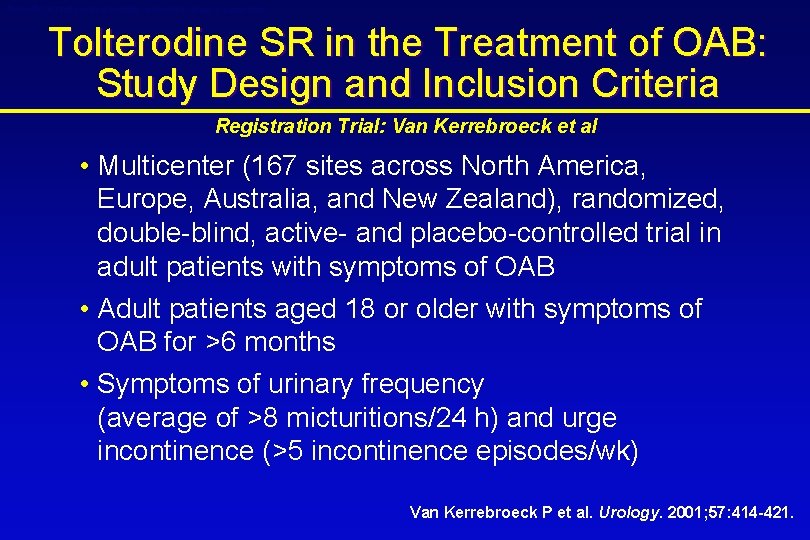 Tolterodine SR in the Treatment of OAB: Study Design and Inclusion Criteria

Registration Trial: Van Kerrebroeck et al

• Multicenter (167 sites across North America, Europe, Australia, and New Zealand), randomized, double-blind, active- and placebo-controlled trial in adult patients with symptoms of OAB

• Adult patients aged 18 or older with symptoms of OAB for >6 months

• Symptoms of urinary frequency (average of >8 micturitions/24 h) and urge incontinence (>5 incontinence episodes/wk)

Van Kerrebroeck P et al. Urology. 2001;57:414-421.